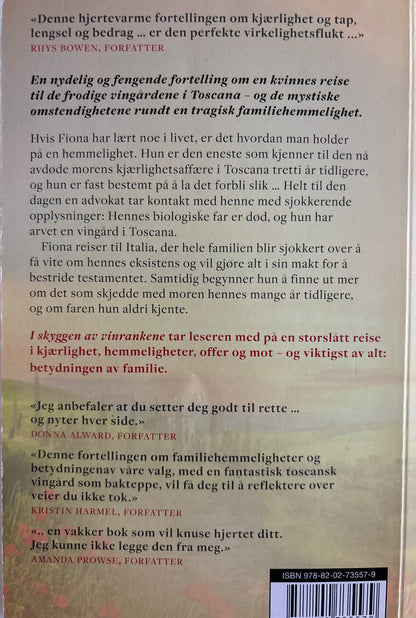 «Denne hjertevarme fortellingen om kjærlighet og tap, lengsel og bedrag ... er den perfekte virkelighetsflukt ...»
RHYS BOWEN, FORFATTER

En nydelig og fengende fortelling om en kvinnes reise til de frodige vingårdene i Toscana – og de mystiske omstendighetene rundt en tragisk familiehemmelighet.

Hvis Fiona har lært noe i livet, er det hvordan man holder på en hemmelighet. Hun er den eneste som kjenner til den nå avdøde morens kjærlighetsaffære i Toscana tretti år tidligere, og hun er fast bestemt på å la det forbli slik ... Helt til den dagen en advokat tar kontakt med henne med sjokkerende opplysninger: Hennes biologiske far er død, og hun har arvet en vingård i Toscana.

Fiona reiser til Italia, der hele familien blir sjokkert over å få vite om hennes eksistens og vil gjøre alt i sin makt for å bestride testamentet. Samtidig begynner hun å finne ut mer om det som skjedde med moren hennes mange år tidligere, og om faren hun aldri kjente.

I skyggen av vinrankene tar leseren med på en storslått reise i kjærlighet, hemmeligheter, offer og mot – og viktigst av alt: betydningen av familie.

«Jeg anbefaler at du setter deg godt til rette ... og nyter hver side.»
DONNA ALWARD, FORFATTER

«Denne fortellingen om familiehemmeligheter og betydningenav våre valg, med en fantastisk toscansk vingård som bakteppe, vil få deg til å reflektere over veier du ikke tok.»
KRISTIN HARMEL, FORFATTER

«.. en vakker bok som vil knuse hjertet ditt. Jeg kunne ikke legge den fra meg.»
AMANDA PROWSE, FORFATTER

ISBN 978-82-02-73557-9